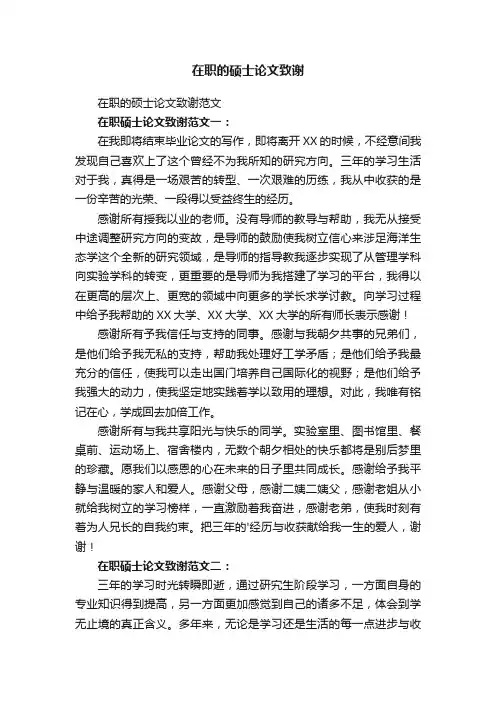 在职的硕士论文致谢

在职的硕士论文致谢范文

在职硕士论文致谢范文一：

在我即将结束毕业论文的写作，即将离开XX的时候，不经意间我发现自己喜欢上了这个曾经不为我所知的研究方向。三年的学习生活对于我，真得是一场艰苦的转型、一次艰难的历练，我从中收获的是一份辛苦的光荣、一段得以受益终生的经历。

感谢所有授我以业的老师。没有导师的教导与帮助，我无从接受中途调整研究方向的变故，是导师的鼓励使我树立信心来涉足海洋生态学这个全新的研究领域，是导师的指导教我逐步实现了从管理学科向实验学科的转变，更重要的是导师为我搭建了学习的平台，我得以在更高的层次上、更宽的领域中向更多的学长求学讨教。向学习过程中给予我帮助的XX大学、XX大学、XX大学的所有师长表示感谢！

感谢所有予我信任与支持的同事。感谢与我朝夕共事的兄弟们，是他们给予我无私的支持，帮助我处理好工学矛盾；是他们给予我最充分的信任，使我可以走出国门培养自己国际化的视野；是他们给予我强大的动力，使我坚定地实践着学以致用的理想。对此，我唯有铭记在心，学成回去加倍工作。

感谢所有与我共享阳光与快乐的同学。实验室里、图书馆里、餐桌前、运动场上、宿舍楼内，无数个朝夕相处的快乐都将是别后梦里的珍藏。愿我们以感恩的心在未来的日子里共同成长。感谢给予我平静与温暖的家人和爱人。感谢父母，感谢二姨二姨父，感谢老姐从小就给我树立的学习榜样，一直激励着我奋进，感谢老弟，使我时刻有着为人兄长的自我约束。把三年的'经历与收获献给我一生的爱人，谢谢！

在职硕士论文致谢范文二：

三年的学习时光转瞬即逝，通过研究生阶段学习，一方面自身的专业知识得到提高，另一方面更加感觉到自己的诸多不足，体会到学无止境的真正含义。多年来，无论是学习还是生活的每一点进步与收